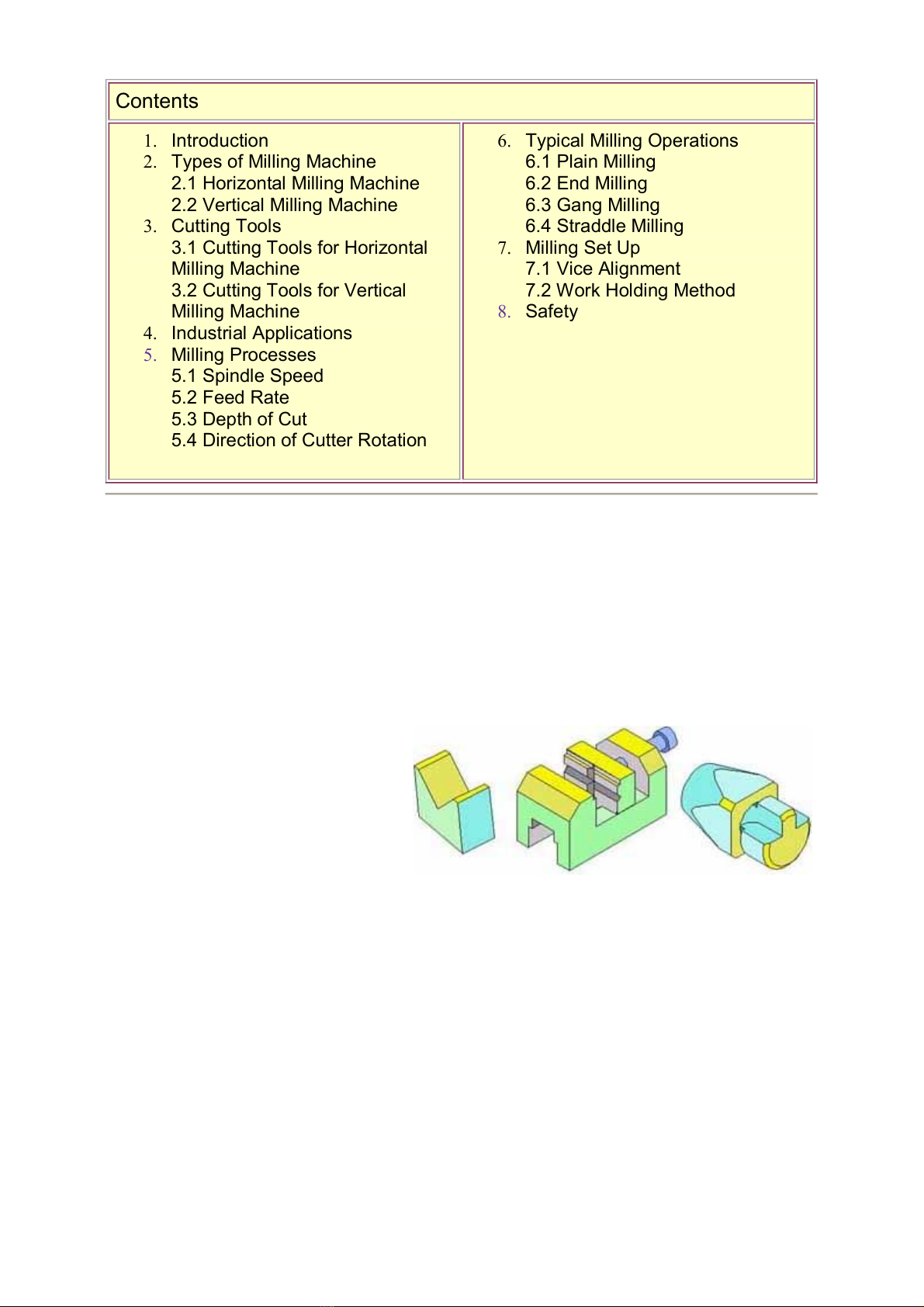 Contents

1. Introduction
2. Types of Milling Machine
2.1 Horizontal Milling Machine
2.2 Vertical Milling Machine
3. Cutting Tools
3.1 Cutting Tools for Horizontal Milling Machine
3.2 Cutting Tools for Vertical Milling Machine
4. Industrial Applications
5. Milling Processes
5.1 Spindle Speed
5.2 Feed Rate
5.3 Depth of Cut
5.4 Direction of Cutter Rotation

6. Typical Milling Operations
6.1 Plain Milling
6.2 End Milling
6.3 Gang Milling
6.4 Straddle Milling
7. Milling Set Up
7.1 Vice Alignment
7.2 Work Holding Method
8. Safety